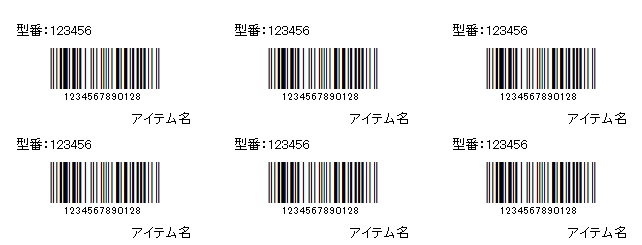 型番:123456
1234567890128
アイテム名

型番:123456
1234567890128
アイテム名

型番:123456
1234567890128
アイテム名

型番:123456
1234567890128
アイテム名

型番:123456
1234567890128
アイテム名

型番:123456
1234567890128
アイテム名